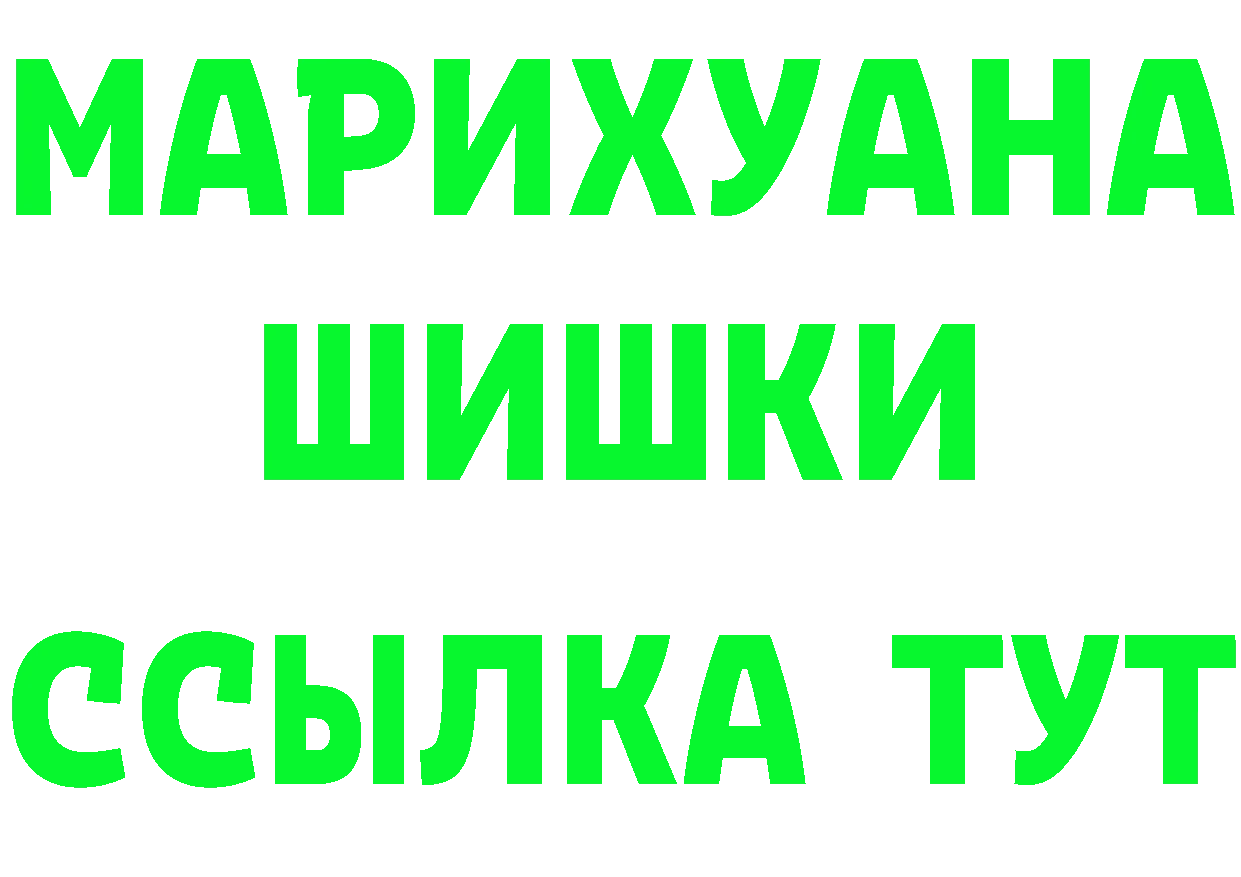 МАРИХУАНА
ШИШКИ
ССЫЛКА ТУТ